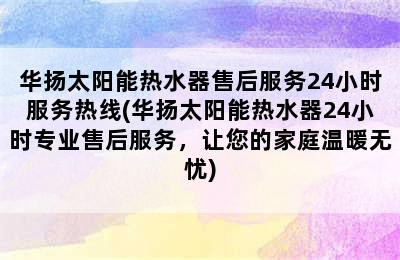 华扬太阳能热水器售后服务24小时服务热线(华扬太阳能热水器24小时专业售后服务，让您的家庭温暖无忧)